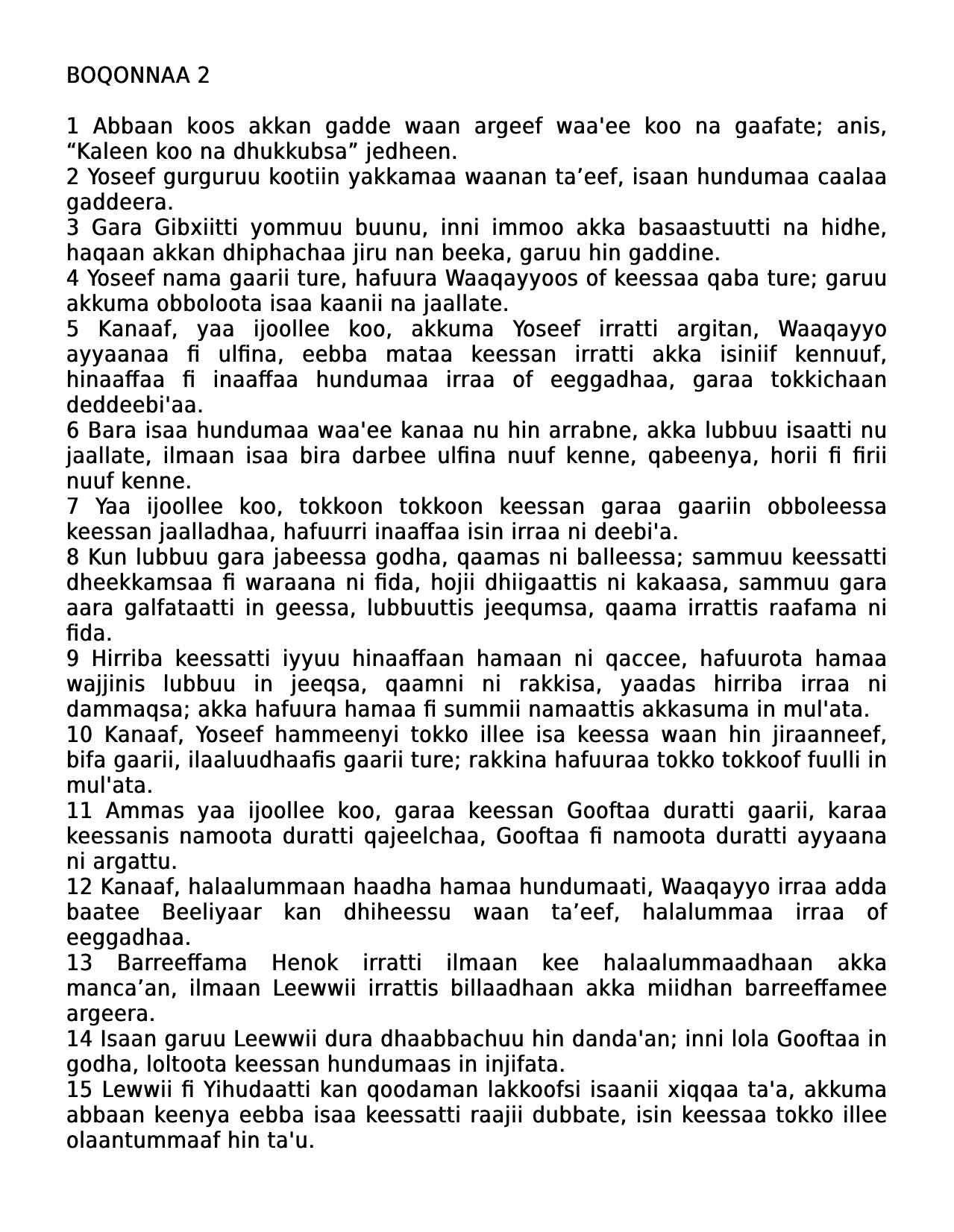 BOQONNAA 2

1 Abbaan koos akkan gadde waan argeef waa'ee koo na gaafate; anis, “Kaleen koo na dhukkubsa” jedheen.
2 Yoseef gurguruu kootiin yakkamaa waanan ta’eef, isaan hundumaa caalaa gaddeera.
3 Gara Gibxiitti yommuu buunu, inni immoo akka basaastuutti na hidhe, haqaan akkan dhiphachaa jiru nan beeka, garuu hin gaddine.
4 Yoseef nama gaarii ture, hafuura Waaqayyoos of keessaa qaba ture; garuu akkuma obboloota isaa kaanii na jaallate.
5 Kanaaf, yaa ijoollee koo, akkuma Yoseef irratti argitan, Waaqayyo ayyaanaa fi ulfina, eebba mataa keessan irratti akka isiniif kennuuf, hinaaffaa fi inaaffaa hundumaa irraa of eeggadhaa, garaa tokkichaan deddeebi'aa.
6 Bara isaa hundumaa waa'ee kanaa nu hin arrabne, akka lubbuu isaatti nu jaallate, ilmaan isaa bira darbee ulfina nuuf kenne, qabeenya, horii fi firii nuuf kenne.
7 Yaa ijoollee koo, tokkoon tokkoon keessan garaa gaariin obboleessa keessan jaalladhaa, hafuurri inaaffaa isin irraa ni deebi'a.
8 Kun lubbuu gara jabeessa godha, qaamas ni balleessa; sammuu keessatti dheekkamsaa fi waraana ni fida, hojii dhiigaattis ni kakaasa, sammuu gara aara galfataatti in geessa, lubbuuttis jeequmsa, qaama irrattis raafama ni fida.
9 Hirriba keessatti iyyuu hinaaffaan hamaan ni qaccee, hafuurota hamaa wajjinis lubbuu in jeeqsa, qaamni ni rakkisa, yaadas hirriba irraa ni dammaqsa; akka hafuura hamaa fi summii namaattis akkasuma in mul'ata.
10 Kanaaf, Yoseef hammeenyi tokko illee isa keessa waan hin jiraanneef, bifa gaarii, ilaaluudhaafis gaarii ture; rakkina hafuuraa tokko tokkoof fuulli in mul'ata.
11 Ammas yaa ijoollee koo, garaa keessan Gooftaa duratti gaarii, karaa keessanis namoota duratti qajeelchaa, Gooftaa fi namoota duratti ayyaana ni argattu.
12 Kanaaf, halaalummaan haadha hamaa hundumaati, Waaqayyo irraa adda baatee Beeliyaar kan dhiheessu waan ta’eef, halalummaa irraa of eeggadhaa.
13 Barreeffama Henok irratti ilmaan kee halaalummaadhaan akka manca’an, ilmaan Leewwii irrattis billaadhaan akka miidhan barreeffamee argeera.
14 Isaan garuu Leewwii dura dhaabbachuu hin danda'an; inni lola Gooftaa in godha, loltoota keessan hundumaas in injifata.
15 Lewwii fi Yihudaatti kan qoodaman lakkoofsi isaanii xiqqaa ta'a, akkuma abbaan keenya eebba isaa keessatti raajii dubbate, isin keessaa tokko illee olaantummaaf hin ta'u.